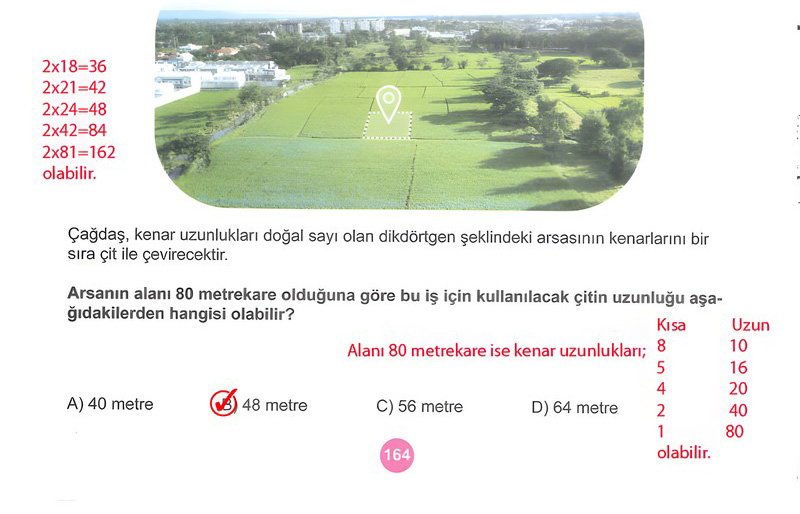 2x18=36
2x21=42
2x24=48
2x42=84
2x81=162
olabilir.

Çağdaş, kenar uzunlukları doğal sayı olan dikdörtgen şeklindeki arsasının kenarlarını bir sıra çit ile çevirecektir.

Arsanın alanı 80 metrekare olduğuna göre bu iş için kullanılacak çitin uzunluğu aşağıdakilerden hangisi olabilir?

Alanı 80 metrekare ise kenar uzunlukları;

| Kısa | Uzun |
|---|---|
| 8 | 10 |
| 5 | 16 |
| 4 | 20 |
| 2 | 40 |
| 1 | 80 |

olabilir.

A) 40 metre B) 48 metre C) 56 metre D) 64 metre

164